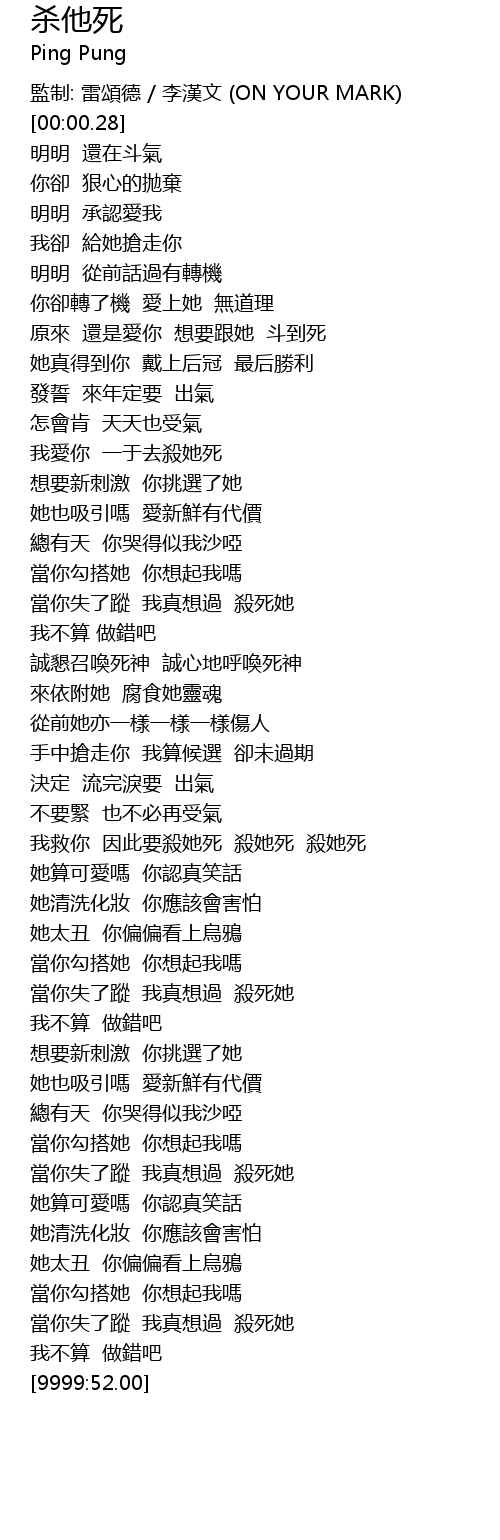 杀他死
Ping Pung

監制: 雷頌德 / 李漢文 (ON YOUR MARK)
[00:00.28]
明明 還在斗氣
你卻 狠心的拋棄
明明 承認愛我
我卻 給她搶走你
明明 從前話過有轉機
你卻轉了機 愛上她 無道理
原來 還是愛你 想要跟她 斗到死
她真得到你 戴上后冠 最后勝利
發誓 來年定要 出氣
怎會肯 天天也受氣
我愛你 一于去殺她死
想要新刺激 你挑選了她
她也吸引嗎 愛新鮮有代價
總有天 你哭得似我沙啞
當你勾搭她 你想起我嗎
當你失了蹤 我真想過 殺死她
我不算 做錯吧
誠懇召喚死神 誠心地呼喚死神
來依附她 腐食她靈魂
從前她亦一樣一樣一樣傷人
手中搶走你 我算候選 卻未過期
決定 流完淚要 出氣
不要緊 也不必再受氣
我救你 因此要殺她死 殺她死 殺她死
她算可愛嗎 你認真笑話
她清洗化妝 你應該會害怕
她太丑 你偏偏看上烏鴉
當你勾搭她 你想起我嗎
當你失了蹤 我真想過 殺死她
我不算 做錯吧
想要新刺激 你挑選了她
她也吸引嗎 愛新鮮有代價
總有天 你哭得似我沙啞
當你勾搭她 你想起我嗎
當你失了蹤 我真想過 殺死她
她算可愛嗎 你認真笑話
她清洗化妝 你應該會害怕
她太丑 你偏偏看上烏鴉
當你勾搭她 你想起我嗎
當你失了蹤 我真想過 殺死她
我不算 做錯吧
[9999:52.00]